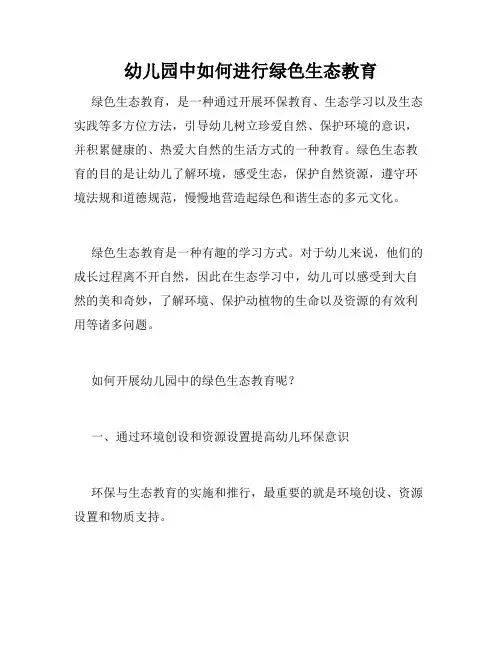 幼儿园中如何进行绿色生态教育

绿色生态教育，是一种通过开展环保教育、生态学习以及生态实践等多方位方法，引导幼儿树立珍爱自然、保护环境的意识，并积累健康的、热爱大自然的生活方式的一种教育。绿色生态教育的目的是让幼儿了解环境，感受生态，保护自然资源，遵守环境法规和道德规范，慢慢地营造起绿色和谐生态的多元文化。

绿色生态教育是一种有趣的学习方式。对于幼儿来说，他们的成长过程离不开自然，因此在生态学习中，幼儿可以感受到大自然的美和奇妙，了解环境、保护动植物的生命以及资源的有效利用等诸多问题。

如何开展幼儿园中的绿色生态教育呢？

一、通过环境创设和资源设置提高幼儿环保意识

环保与生态教育的实施和推行，最重要的就是环境创设、资源设置和物质支持。